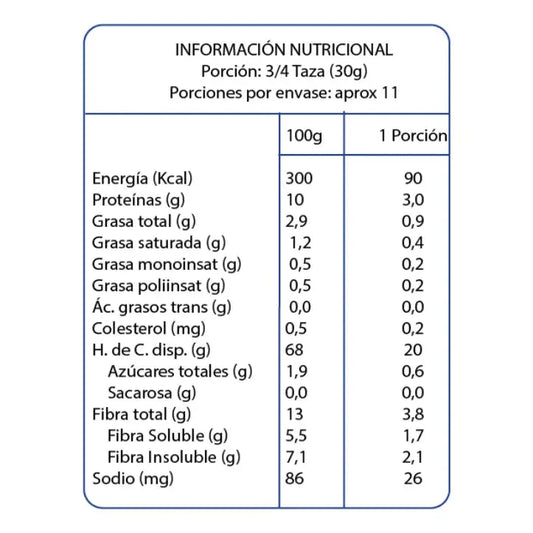 INFORMACIÓN NUTRICIONAL
Porción: 3/4 Taza (30g)
Porciones por envase: aprox 11

| | 100g | 1 Porción |
|---|---|---|
| Energía (Kcal) | 300 | 90 |
| Proteínas (g) | 10 | 3,0 |
| Grasa total (g) | 2,9 | 0,9 |
| Grasa saturada (g) | 1,2 | 0,4 |
| Grasa monoinsat (g) | 0,5 | 0,2 |
| Grasa poliinsat (g) | 0,5 | 0,2 |
| Ác. grasos trans (g) | 0,0 | 0,0 |
| Colesterol (mg) | 0,5 | 0,2 |
| H. de C. disp. (g) | 68 | 20 |
| Azúcares totales (g) | 1,9 | 0,6 |
| Sacarosa (g) | 0,0 | 0,0 |
| Fibra total (g) | 13 | 3,8 |
| Fibra Soluble (g) | 5,5 | 1,7 |
| Fibra Insoluble (g) | 7,1 | 2,1 |
| Sodio (mg) | 86 | 26 |